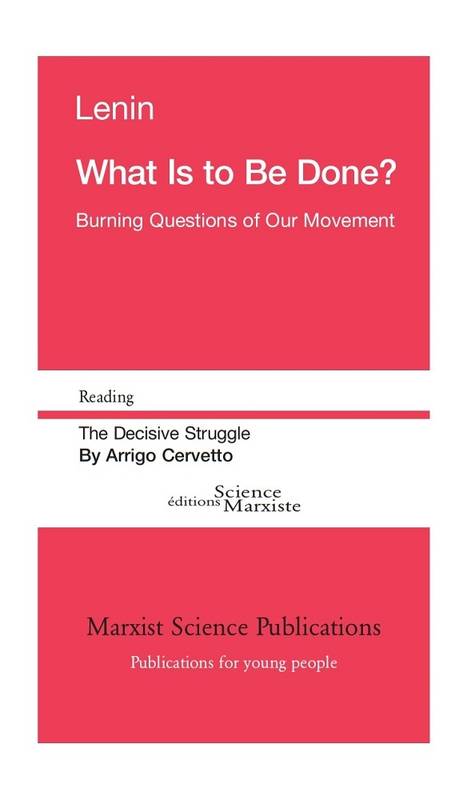 Lenin

What Is to Be Done?

Burning Questions of Our Movement

Reading

The Decisive Struggle
By Arrigo Cervetto

éditions Science Marxiste

Marxist Science Publications

Publications for young people